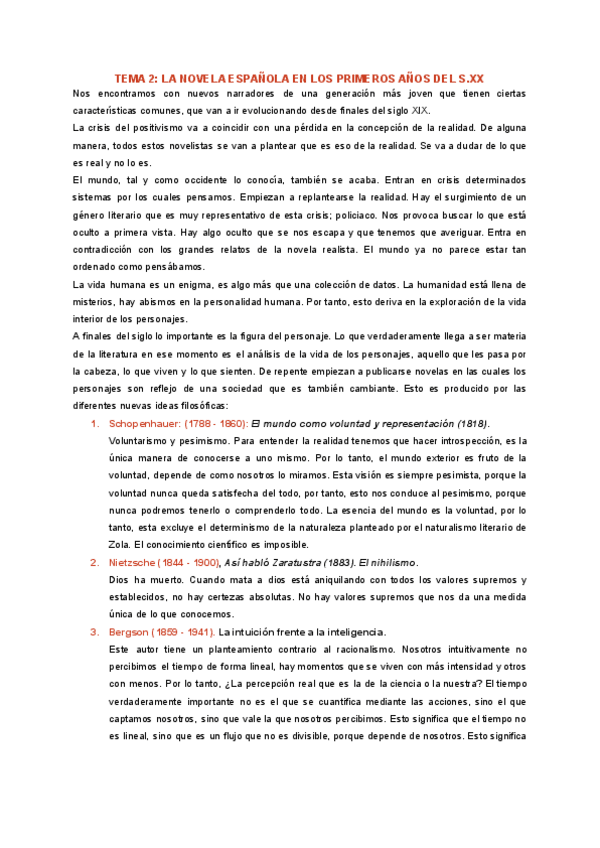 TEMA 2: LA NOVELA ESPAÑOLA EN LOS PRIMEROS AÑOS DEL S.XX

Nos encontramos con nuevos narradores de una generación más joven que tienen ciertas características comunes, que van a ir evolucionando desde finales del siglo XIX.

La crisis del positivismo va a coincidir con una pérdida en la concepción de la realidad. De alguna manera, todos estos novelistas se van a plantear que es eso de la realidad. Se va a dudar de lo que es real y no lo es.

El mundo, tal y como occidente lo conocía, también se acaba. Entran en crisis determinados sistemas por los cuales pensamos. Empiezan a replantearse la realidad. Hay el surgimiento de un género literario que es muy representativo de esta crisis; policiaco. Nos provoca buscar lo que está oculto a primera vista. Hay algo oculto que se nos escapa y que tenemos que averiguar. Entra en contradicción con los grandes relatos de la novela realista. El mundo ya no parece estar tan ordenado como pensábamos.

La vida humana es un enigma, es algo más que una colección de datos. La humanidad está llena de misterios, hay abismos en la personalidad humana. Por tanto, esto deriva en la exploración de la vida interior de los personajes.

A finales del siglo lo importante es la figura del personaje. Lo que verdaderamente llega a ser materia de la literatura en ese momento es el análisis de la vida de los personajes, aquello que les pasa por la cabeza, lo que viven y lo que sienten. De repente empiezan a publicarse novelas en las cuales los personajes son reflejo de una sociedad que es también cambiante. Esto es producido por las diferentes nuevas ideas filosóficas:

1. Schopenhauer: (1788 - 1860): El mundo como voluntad y representación (1818).
Voluntarismo y pesimismo. Para entender la realidad tenemos que hacer introspección, es la única manera de conocerse a uno mismo. Por lo tanto, el mundo exterior es fruto de la voluntad, depende de como nosotros lo miramos. Esta visión es siempre pesimista, porque la voluntad nunca queda satisfecha del todo, por tanto, esto nos conduce al pesimismo, porque nunca podremos tenerlo o comprenderlo todo. La esencia del mundo es la voluntad, por lo tanto, esta excluye el determinismo de la naturaleza planteado por el naturalismo literario de Zola. El conocimiento científico es imposible.

2. Nietzsche (1844 - 1900), Así habló Zaratustra (1883). El nihilismo.
Dios ha muerto. Cuando mata a dios está aniquilando con todos los valores supremos y establecidos, no hay certezas absolutas. No hay valores supremos que nos da una medida única de lo que conocemos.

3. Bergson (1859 - 1941). La intuición frente a la inteligencia.
Este autor tiene un planteamiento contrario al racionalismo. Nosotros intuitivamente no percibimos el tiempo de forma lineal, hay momentos que se viven con más intensidad y otros con menos. Por lo tanto, ¿La percepción real que es la de la ciencia o la nuestra? El tiempo verdaderamente importante no es el que se cuantifica mediante las acciones, sino el que captamos nosotros, sino que vale la que nosotros percibimos. Esto significa que el tiempo no es lineal, sino que es un flujo que no es divisible, porque depende de nosotros. Esto significa